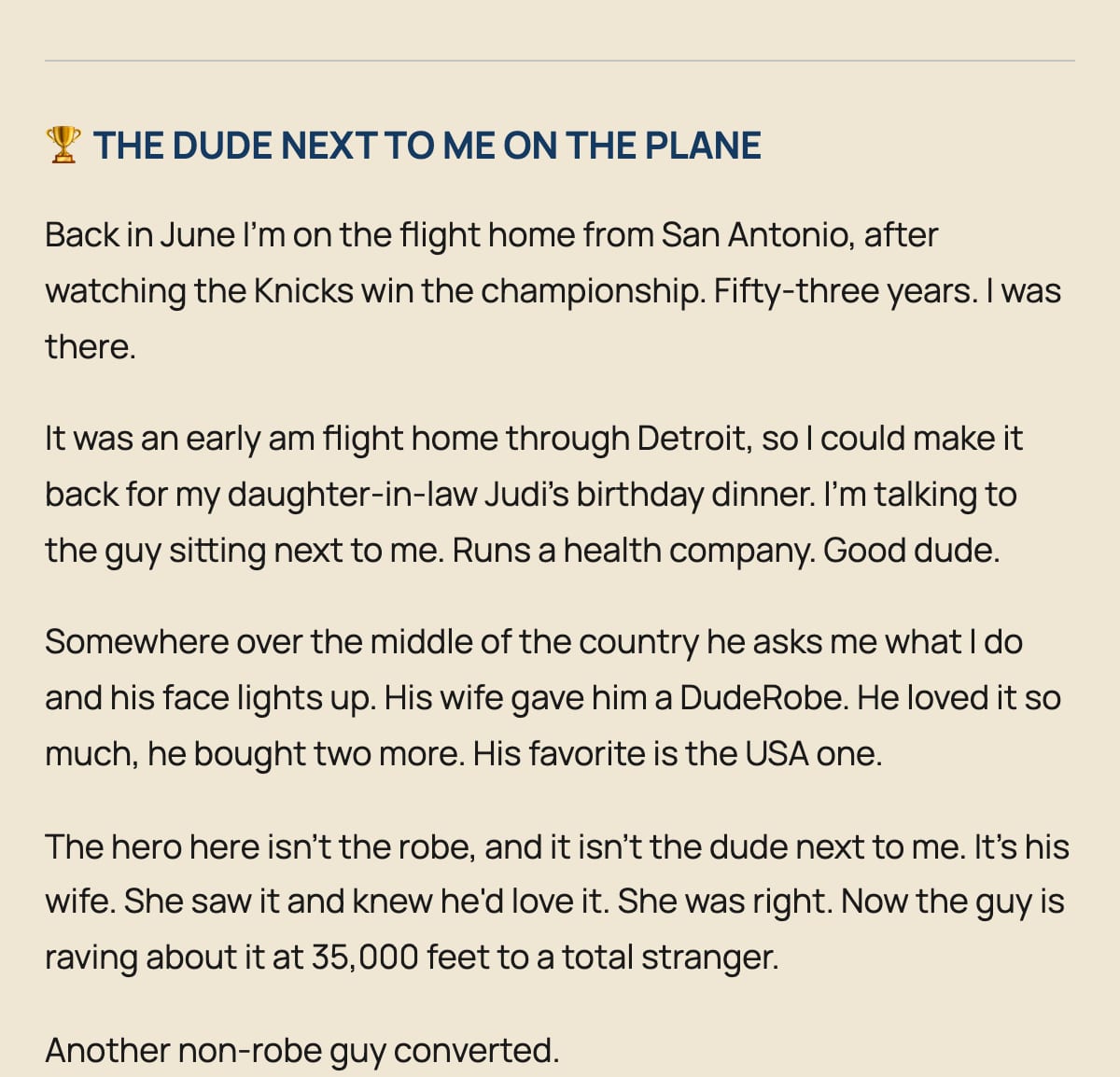 🏆 THE DUDE NEXT TO ME ON THE PLANE

Back in June I'm on the flight home from San Antonio, after watching the Knicks win the championship. Fifty-three years. I was there.

It was an early am flight home through Detroit, so I could make it back for my daughter-in-law Judi's birthday dinner. I'm talking to the guy sitting next to me. Runs a health company. Good dude.

Somewhere over the middle of the country he asks me what I do and his face lights up. His wife gave him a DudeRobe. He loved it so much, he bought two more. His favorite is the USA one.

The hero here isn't the robe, and it isn't the dude next to me. It's his wife. She saw it and knew he'd love it. She was right. Now the guy is raving about it at 35,000 feet to a total stranger.

Another non-robe guy converted.